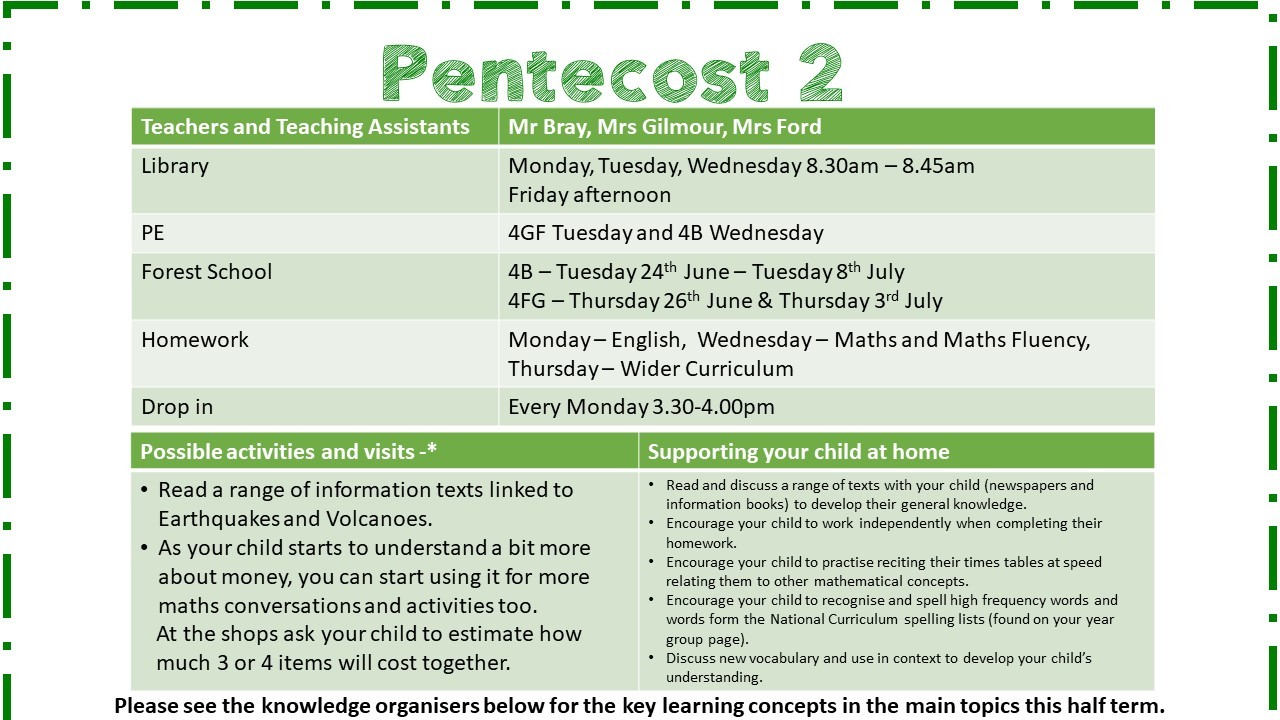 Pentecost 2

| Teachers and Teaching Assistants | Mr Bray, Mrs Gilmour, Mrs Ford |
|---|---|
| Library | Monday, Tuesday, Wednesday 8.30am – 8.45am Friday afternoon |
| PE | 4GF Tuesday and 4B Wednesday |
| Forest School | 4B – Tuesday 24$^{th}$ June – Tuesday 8$^{th}$ July 4FG – Thursday 26$^{th}$ June & Thursday 3$^{rd}$ July |
| Homework | Monday – English, Wednesday – Maths and Maths Fluency, Thursday – Wider Curriculum |
| Drop in | Every Monday 3.30-4.00pm |

| Possible activities and visits -* | Supporting your child at home |
|---|---|
| • Read a range of information texts linked to Earthquakes and Volcanoes. • As your child starts to understand a bit more about money, you can start using it for more maths conversations and activities too. At the shops ask your child to estimate how much 3 or 4 items will cost together. | • Read and discuss a range of texts with your child (newspapers and information books) to develop their general knowledge. • Encourage your child to work independently when completing their homework. • Encourage your child to practise reciting their times tables at speed relating them to other mathematical concepts. • Encourage your child to recognise and spell high frequency words and words form the National Curriculum spelling lists (found on your year group page). • Discuss new vocabulary and use in context to develop your child's understanding. |

Please see the knowledge organisers below for the key learning concepts in the main topics this half term.